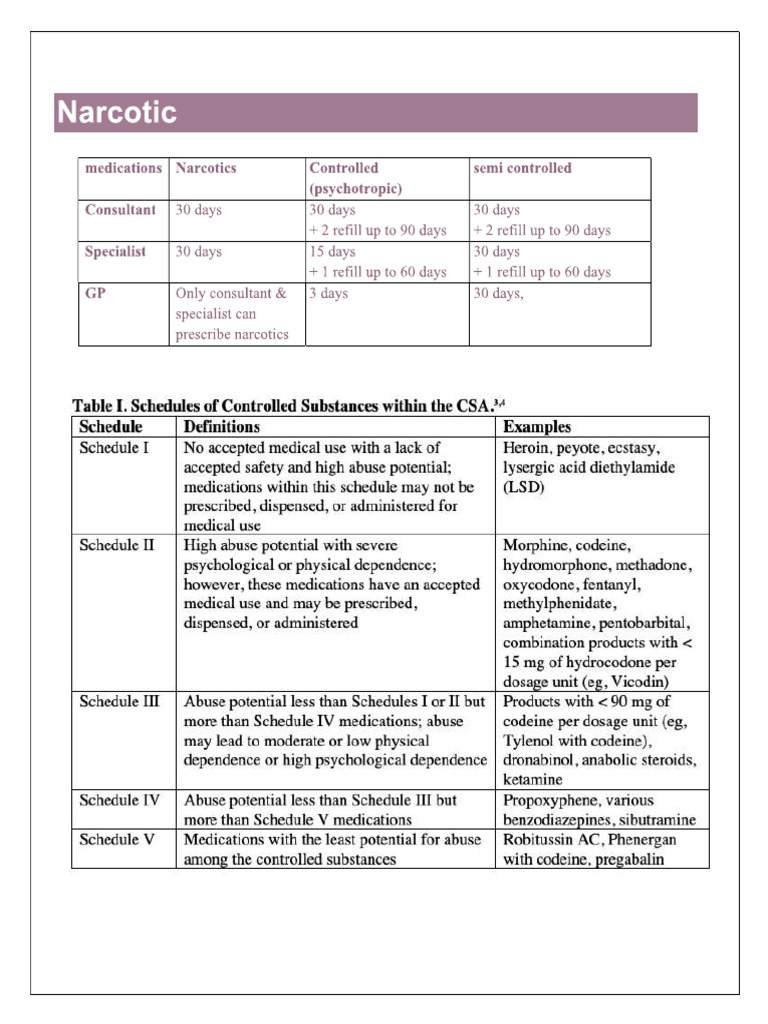 Narcotic

| medications | Narcotics | Controlled (psychotropic) | semi controlled |
|---|---|---|---|
| Consultant | 30 days | 30 days + 2 refill up to 90 days | 30 days + 2 refill up to 90 days |
| Specialist | 30 days | 15 days + 1 refill up to 60 days | 30 days + 1 refill up to 60 days |
| GP | Only consultant & specialist can prescribe narcotics | 3 days | 30 days, |

Table I. Schedules of Controlled Substances within the CSA.$^{3,4}$

| Schedule | Definitions | Examples |
|---|---|---|
| Schedule I | No accepted medical use with a lack of accepted safety and high abuse potential; medications within this schedule may not be prescribed, dispensed, or administered for medical use | Heroin, peyote, ecstasy, lysergic acid diethylamide (LSD) |
| Schedule II | High abuse potential with severe psychological or physical dependence; however, these medications have an accepted medical use and may be prescribed, dispensed, or administered | Morphine, codeine, hydromorphone, methadone, oxycodone, fentanyl, methylphenidate, amphetamine, pentobarbital, combination products with < 15 mg of hydrocodone per dosage unit (eg, Vicodin) |
| Schedule III | Abuse potential less than Schedules I or II but more than Schedule IV medications; abuse may lead to moderate or low physical dependence or high psychological dependence | Products with < 90 mg of codeine per dosage unit (eg, Tylenol with codeine), dronabinol, anabolic steroids, ketamine |
| Schedule IV | Abuse potential less than Schedule III but more than Schedule V medications | Propoxyphene, various benzodiazepines, sibutramine |
| Schedule V | Medications with the least potential for abuse among the controlled substances | Robitussin AC, Phenergan with codeine, pregabalin |